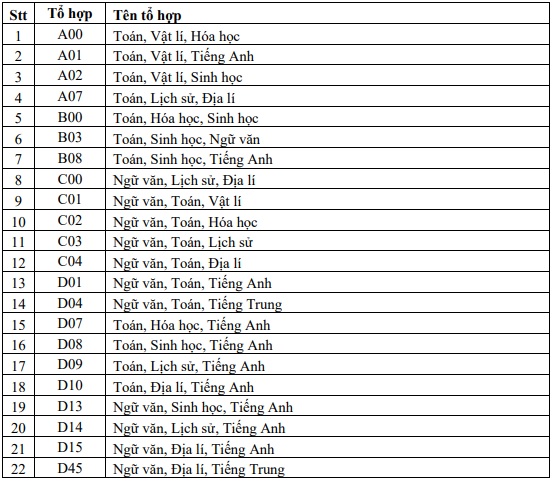 | Stt | Tổ hợp | Tên tổ hợp |
|---|---|---|
| 1 | A00 | Toán, Vật lí, Hóa học |
| 2 | A01 | Toán, Vật lí, Tiếng Anh |
| 3 | A02 | Toán, Vật lí, Sinh học |
| 4 | A07 | Toán, Lịch sử, Địa lí |
| 5 | B00 | Toán, Hóa học, Sinh học |
| 6 | B03 | Toán, Sinh học, Ngữ văn |
| 7 | B08 | Toán, Sinh học, Tiếng Anh |
| 8 | C00 | Ngữ văn, Lịch sử, Địa lí |
| 9 | C01 | Ngữ văn, Toán, Vật lí |
| 10 | C02 | Ngữ văn, Toán, Hóa học |
| 11 | C03 | Ngữ văn, Toán, Lịch sử |
| 12 | C04 | Ngữ văn, Toán, Địa lí |
| 13 | D01 | Ngữ văn, Toán, Tiếng Anh |
| 14 | D04 | Ngữ văn, Toán, Tiếng Trung |
| 15 | D07 | Toán, Hóa học, Tiếng Anh |
| 16 | D08 | Toán, Sinh học, Tiếng Anh |
| 17 | D09 | Toán, Lịch sử, Tiếng Anh |
| 18 | D10 | Toán, Địa lí, Tiếng Anh |
| 19 | D13 | Ngữ văn, Sinh học, Tiếng Anh |
| 20 | D14 | Ngữ văn, Lịch sử, Tiếng Anh |
| 21 | D15 | Ngữ văn, Địa lí, Tiếng Anh |
| 22 | D45 | Ngữ văn, Địa lí, Tiếng Trung |